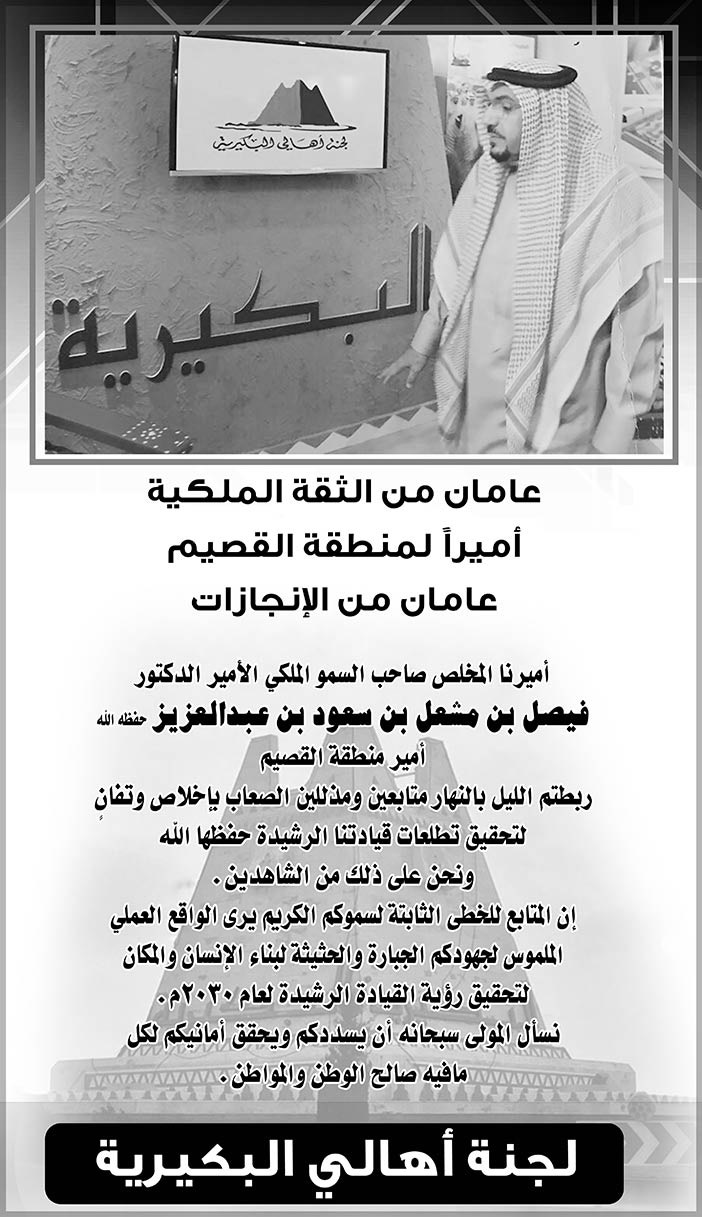 لجنة أهالي البكيرية

البكيرية

عامان من الثقة الملكية
أميراً لمنطقة القصيم
عامان من الإنجازات

أميرنا المخلص صاحب السمو الملكي الأمير الدكتور
فيصل بن مشعل بن سعود بن عبدالعزيز حفظه الله
أمير منطقة القصيم
ربطتم الليل بالنهار متابعين ومذللين الصعاب بإخلاص وتفانٍ
لتحقيق تطلعات قيادتنا الرشيدة حفظها الله
ونحن على ذلك من الشاهدين .
إن المتابع للخطى الثابتة لسموكم الكريم يرى الواقع العملي
الملموس لجهودكم الجبارة والحثيثة لبناء الإنسان والمكان
لتحقيق رؤية القيادة الرشيدة لعام ٢٠٣٠م .
نسأل المولى سبحانه أن يسددكم ويحقق أمانيكم لكل
مافيه صالح الوطن والمواطن .

لجنة أهالي البكيرية